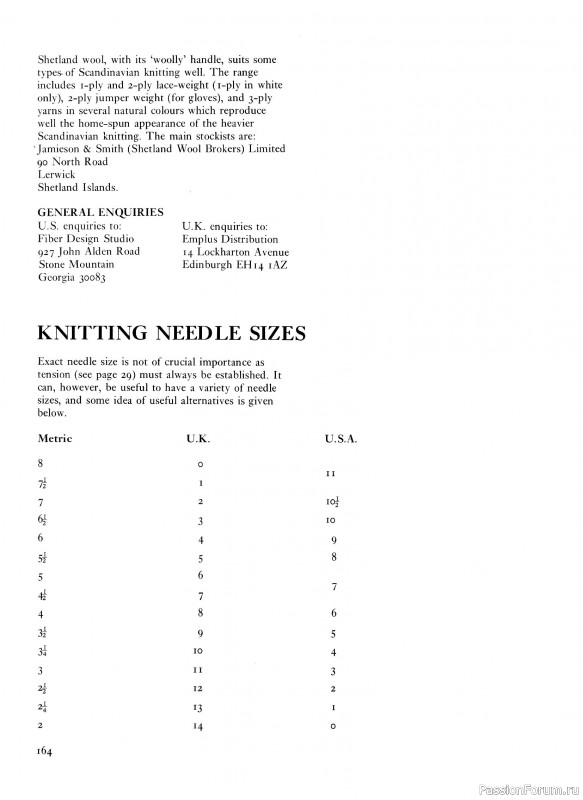 Shetland wool, with its 'woolly' handle, suits some types of Scandinavian knitting well. The range includes 1-ply and 2-ply lace-weight (1-ply in white only), 2-ply jumper weight (for gloves), and 3-ply yarns in several natural colours which reproduce well the home-spun appearance of the heavier Scandinavian knitting. The main stockists are:
Jamieson & Smith (Shetland Wool Brokers) Limited
90 North Road
Lerwick
Shetland Islands.

GENERAL ENQUIRIES

U.S. enquiries to:
Fiber Design Studio
927 John Alden Road
Stone Mountain
Georgia 30083

U.K. enquiries to:
Emplus Distribution
14 Lockharton Avenue
Edinburgh EH14 1AZ

KNITTING NEEDLE SIZES

Exact needle size is not of crucial importance as tension (see page 29) must always be established. It can, however, be useful to have a variety of needle sizes, and some idea of useful alternatives is given below.

| Metric | U.K. | U.S.A. |
|---|---|---|
| 8 | 0 | 11 |
| $7\frac{1}{2}$ | 1 | |
| 7 | 2 | $10\frac{1}{2}$ |
| $6\frac{1}{2}$ | 3 | 10 |
| 6 | 4 | 9 |
| $5\frac{1}{2}$ | 5 | 8 |
| 5 | 6 | 7 |
| $4\frac{1}{2}$ | 7 | |
| 4 | 8 | 6 |
| $3\frac{1}{2}$ | 9 | 5 |
| $3\frac{1}{4}$ | 10 | 4 |
| 3 | 11 | 3 |
| $2\frac{1}{2}$ | 12 | 2 |
| $2\frac{1}{4}$ | 13 | 1 |
| 2 | 14 | 0 |

164

PassionForum.ru